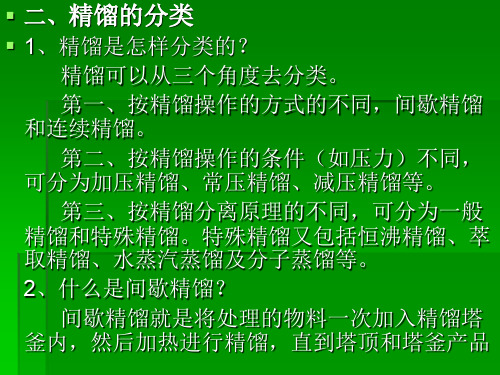 二、精馏的分类

1、精馏是怎样分类的？

精馏可以从三个角度去分类。

第一、按精馏操作的方式的不同，间歇精馏和连续精馏。

第二、按精馏操作的条件（如压力）不同，可分为加压精馏、常压精馏、减压精馏等。

第三、按精馏分离原理的不同，可分为一般精馏和特殊精馏。特殊精馏又包括恒沸精馏、萃取精馏、水蒸汽蒸馏及分子蒸馏等。

2、什么是间歇精馏？

间歇精馏就是将处理的物料一次加入精馏塔釜内，然后加热进行精馏，直到塔顶和塔釜产品